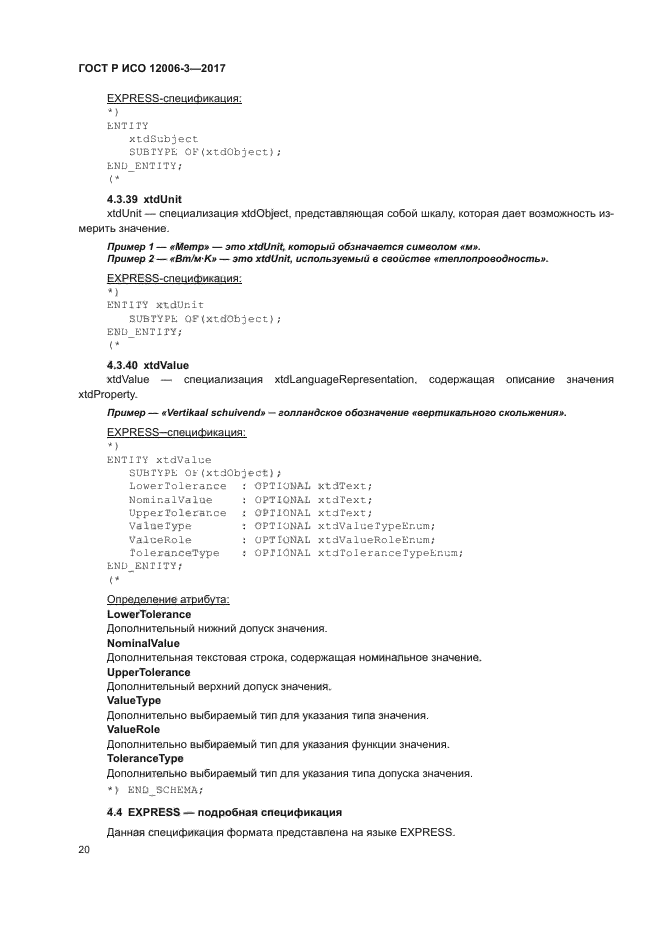 ГОСТ Р ИСО 12006-3—2017

EXPRESS-спецификация:
*)
ENTITY
xtdSubject
SUBTYPE OF(xtdObject);
END_ENTITY;
(*

4.3.39 xtdUnit
xtdUnit — специализация xtdObject, представляющая собой шкалу, которая дает возможность измерить значение.

Пример 1 — «Метр» — это xtdUnit, который обозначается символом «м».
Пример 2 — «Вт/м·К» — это xtdUnit, используемый в свойстве «теплопроводность».

EXPRESS-спецификация:
*)
ENTITY xtdUnit
SUBTYPE OF(xtdObject);
END_ENTITY;
(*

4.3.40 xtdValue
xtdValue — специализация xtdLanguageRepresentation, содержащая описание значения xtdProperty.

Пример — «Vertikaal schuivend» — голландское обозначение «вертикального скольжения».

EXPRESS—спецификация:
*)
ENTITY xtdValue
SUBTYPE OF(xtdObject);
LowerTolerance : OPTIONAL xtdText;
NominalValue : OPTIONAL xtdText;
UpperTolerance : OPTIONAL xtdText;
ValueType : OPTIONAL xtdValueTypeEnum;
ValueRole : OPTIONAL xtdValueRoleEnum;
ToleranceType : OPTIONAL xtdToleranceTypeEnum;
END_ENTITY;
(*

Определение атрибута:
LowerTolerance
Дополнительный нижний допуск значения.
NominalValue
Дополнительная текстовая строка, содержащая номинальное значение.
UpperTolerance
Дополнительный верхний допуск значения.
ValueType
Дополнительно выбираемый тип для указания типа значения.
ValueRole
Дополнительно выбираемый тип для указания функции значения.
ToleranceType
Дополнительно выбираемый тип для указания типа допуска значения.
*) END_SCHEMA;

4.4 EXPRESS — подробная спецификация
Данная спецификация формата представлена на языке EXPRESS.

20